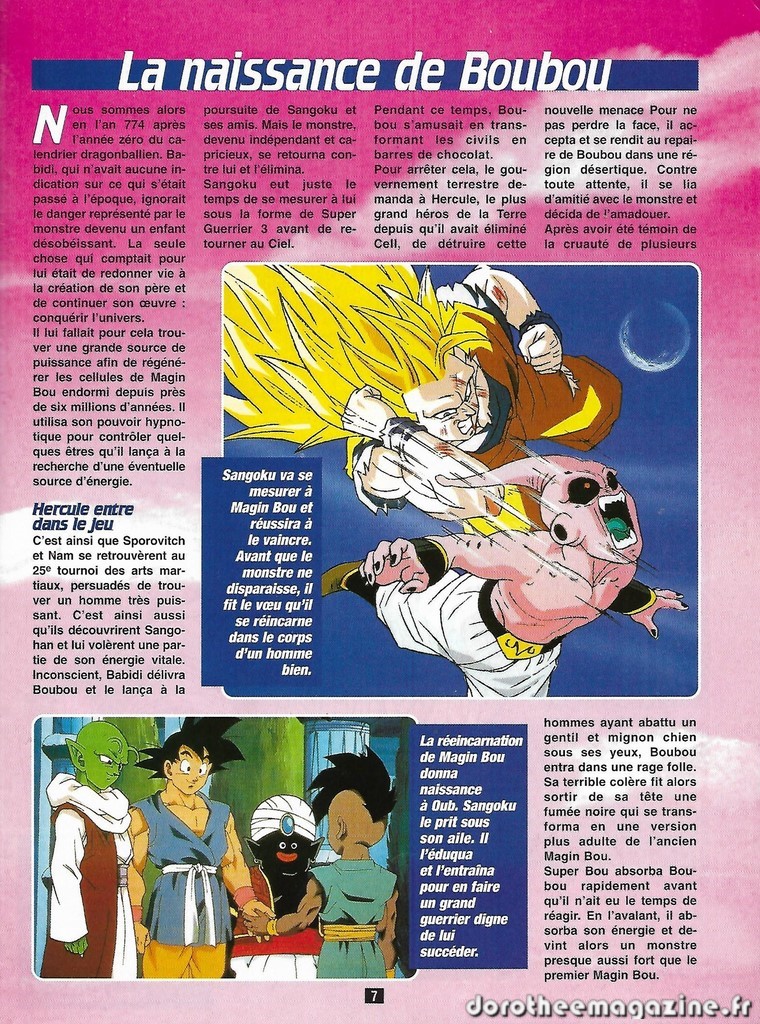 La naissance de Boubou

Nous sommes alors en l'an 774 après l'année zéro du calendrier dragonballien. Babidi, qui n'avait aucune indication sur ce qui s'était passé à l'époque, ignorait le danger représenté par le monstre devenu un enfant désobéissant. La seule chose qui comptait pour lui était de redonner vie à la création de son père et de continuer son œuvre : conquérir l'univers.
Il lui fallait pour cela trouver une grande source de puissance afin de régénérer les cellules de Magin Bou endormi depuis près de six millions d'années. Il utilisa son pouvoir hypnotique pour contrôler quelques êtres qu'il lança à la recherche d'une éventuelle source d'énergie.

Hercule entre dans le jeu
C'est ainsi que Sporovitch et Nam se retrouvèrent au 25e tournoi des arts martiaux, persuadés de trouver un homme très puissant. C'est ainsi aussi qu'ils découvrirent Sangohan et lui volèrent une partie de son énergie vitale. Inconscient, Babidi délivra Boubou et le lança à la poursuite de Sangoku et ses amis. Mais le monstre, devenu indépendant et capricieux, se retourna contre lui et l'élimina.
Sangoku eut juste le temps de se mesurer à lui sous la forme de Super Guerrier 3 avant de retourner au Ciel.

Pendant ce temps, Boubou s'amusait en transformant les civils en barres de chocolat.
Pour arrêter cela, le gouvernement terrestre demanda à Hercule, le plus grand héros de la Terre depuis qu'il avait éliminé Cell, de détruire cette nouvelle menace Pour ne pas perdre la face, il accepta et se rendit au repaire de Boubou dans une région désertique. Contre toute attente, il se lia d'amitié avec le monstre et décida de l'amadouer.
Après avoir été témoin de la cruauté de plusieurs hommes ayant abattu un gentil et mignon chien sous ses yeux, Boubou entra dans une rage folle. Sa terrible colère fit alors sortir de sa tête une fumée noire qui se transforma en une version plus adulte de l'ancien Magin Bou.
Super Bou absorba Boubou rapidement avant qu'il n'ait eu le temps de réagir. En l'avalant, il absorba son énergie et devint alors un monstre presque aussi fort que le premier Magin Bou.

Sangoku va se mesurer à Magin Bou et réussira à le vaincre. Avant que le monstre ne disparaisse, il fit le vœu qu'il se réincarne dans le corps d'un homme bien.

La réeincarnation de Magin Bou donna naissance à Oub. Sangoku le prit sous son aile. Il l'éduqua et l'entraîna pour en faire un grand guerrier digne de lui succéder.

7

dorotheemagazine.fr